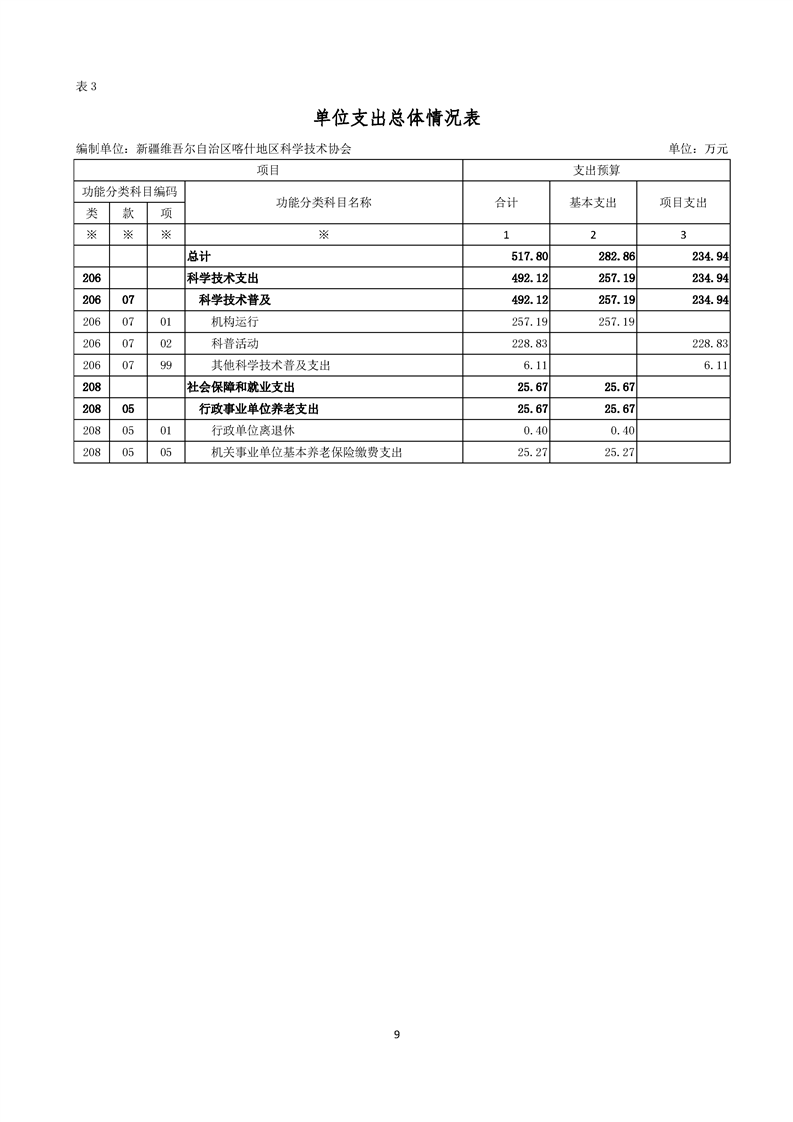 表 3

单位支出总体情况表

编制单位：新疆维吾尔自治区喀什地区科学技术协会　　单位：万元

| 项目 | | | | 支出预算 | | |
|---|---|---|---|---|---|---|
| 功能分类科目编码 | | | 功能分类科目名称 | 合计 | 基本支出 | 项目支出 |
| 类 | 款 | 项 | | | | |
| ※ | ※ | ※ | ※ | 1 | 2 | 3 |
| | | | 总计 | 517.80 | 282.86 | 234.94 |
| 206 | | | 科学技术支出 | 492.12 | 257.19 | 234.94 |
| 206 | 07 | | 科学技术普及 | 492.12 | 257.19 | 234.94 |
| 206 | 07 | 01 | 机构运行 | 257.19 | 257.19 | |
| 206 | 07 | 02 | 科普活动 | 228.83 | | 228.83 |
| 206 | 07 | 99 | 其他科学技术普及支出 | 6.11 | | 6.11 |
| 208 | | | 社会保障和就业支出 | 25.67 | 25.67 | |
| 208 | 05 | | 行政事业单位养老支出 | 25.67 | 25.67 | |
| 208 | 05 | 01 | 行政单位离退休 | 0.40 | 0.40 | |
| 208 | 05 | 05 | 机关事业单位基本养老保险缴费支出 | 25.27 | 25.27 | |

9